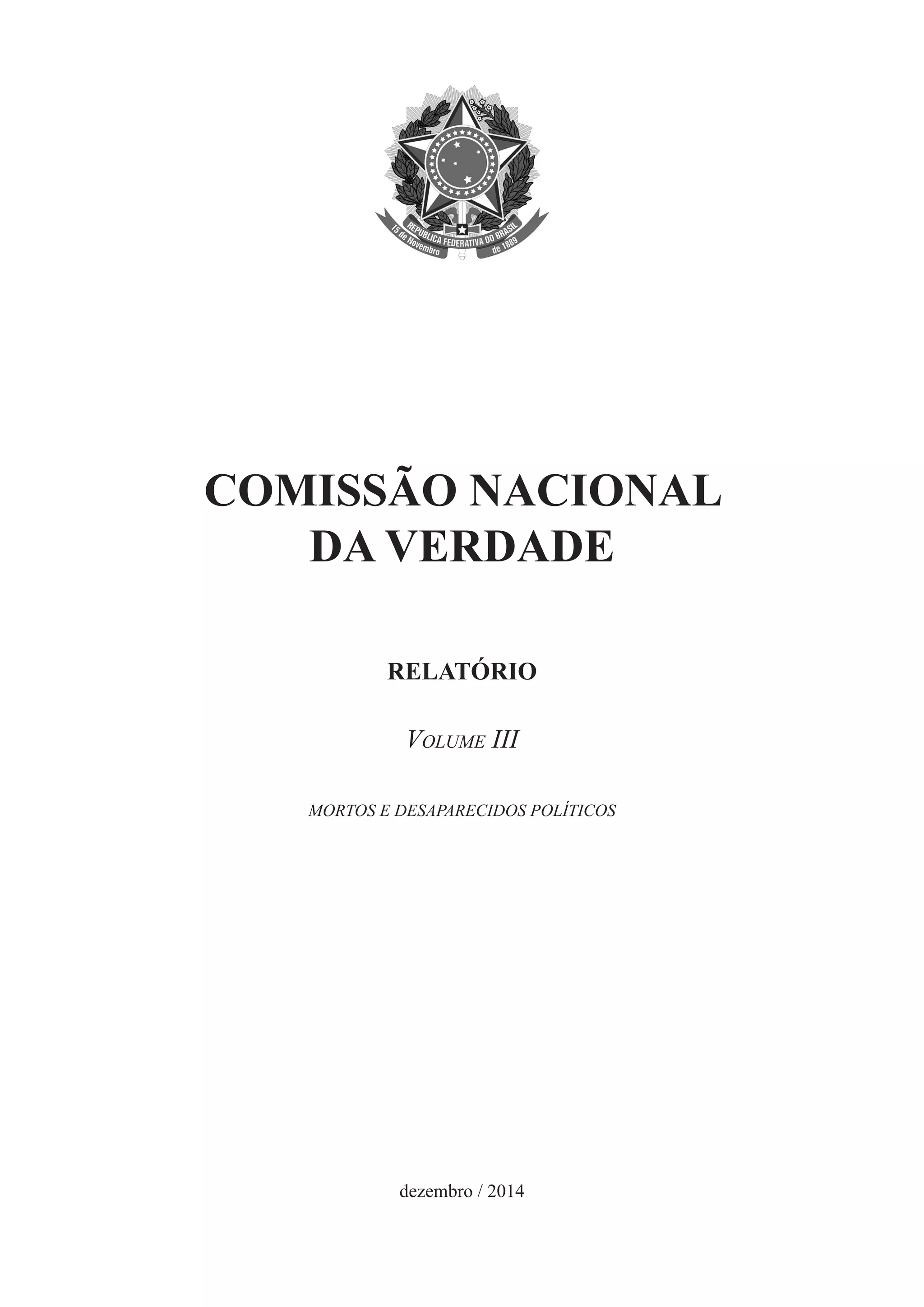 REPÚBLICA FEDERATIVA DO BRASIL
15 de Novembro de 1889

COMISSÃO NACIONAL
DA VERDADE

RELATÓRIO

VOLUME III

MORTOS E DESAPARECIDOS POLÍTICOS

dezembro / 2014